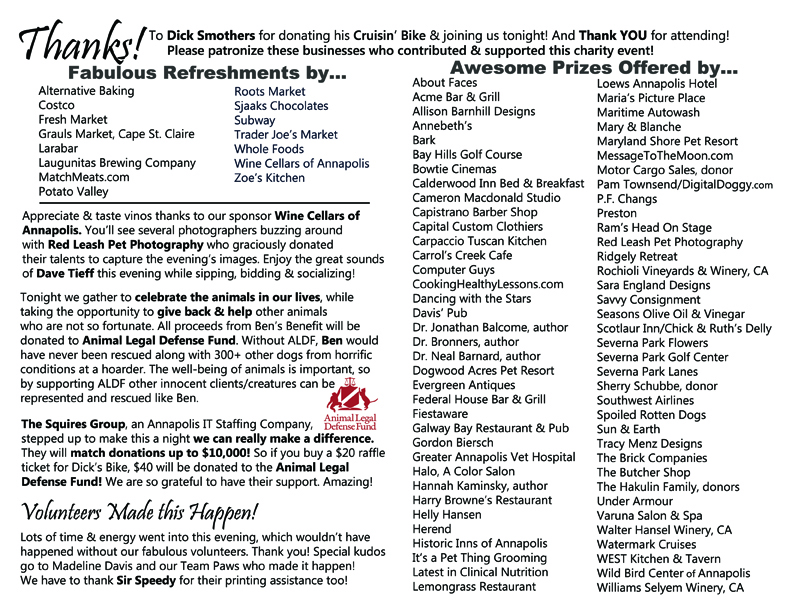 Thanks! To Dick Smothers for donating his Cruisin' Bike & joining us tonight! And Thank YOU for attending! Please patronize these businesses who contributed & supported this charity event!

Fabulous Refreshments by...

Alternative Baking
Costco
Fresh Market
Grauls Market, Cape St. Claire
Larabar
Laugunitas Brewing Company
MatchMeats.com
Potato Valley

Roots Market
Sjaaks Chocolates
Subway
Trader Joe's Market
Whole Foods
Wine Cellars of Annapolis
Zoe's Kitchen

Appreciate & taste vinos thanks to our sponsor Wine Cellars of Annapolis. You'll see several photographers buzzing around with Red Leash Pet Photography who graciously donated their talents to capture the evening's images. Enjoy the great sounds of Dave Tieff this evening while sipping, bidding & socializing!

Tonight we gather to celebrate the animals in our lives, while taking the opportunity to give back & help other animals who are not so fortunate. All proceeds from Ben's Benefit will be donated to Animal Legal Defense Fund. Without ALDF, Ben would have never been rescued along with 300+ other dogs from horrific conditions at a hoarder. The well-being of animals is important, so by supporting ALDF other innocent clients/creatures can be represented and rescued like Ben.

Animal Legal Defense Fund

The Squires Group, an Annapolis IT Staffing Company, stepped up to make this a night we can really make a difference. They will match donations up to $10,000! So if you buy a $20 raffle ticket for Dick's Bike, $40 will be donated to the Animal Legal Defense Fund! We are so grateful to have their support. Amazing!

Volunteers Made this Happen!

Lots of time & energy went into this evening, which wouldn't have happened without our fabulous volunteers. Thank you! Special kudos go to Madeline Davis and our Team Paws who made it happen! We have to thank Sir Speedy for their printing assistance too!

Awesome Prizes Offered by...

About Faces
Acme Bar & Grill
Allison Barnhill Designs
Annebeth's
Bark
Bay Hills Golf Course
Bowtie Cinemas
Calderwood Inn Bed & Breakfast
Cameron Macdonald Studio
Capistrano Barber Shop
Capital Custom Clothiers
Carpaccio Tuscan Kitchen
Carrol's Creek Cafe
Computer Guys
CookingHealthyLessons.com
Dancing with the Stars
Davis' Pub
Dr. Jonathan Balcome, author
Dr. Bronners, author
Dr. Neal Barnard, author
Dogwood Acres Pet Resort
Evergreen Antiques
Federal House Bar & Grill
Fiestaware
Galway Bay Restaurant & Pub
Gordon Biersch
Greater Annapolis Vet Hospital
Halo, A Color Salon
Hannah Kaminsky, author
Harry Browne's Restaurant
Helly Hansen
Herend
Historic Inns of Annapolis
It's a Pet Thing Grooming
Latest in Clinical Nutrition
Lemongrass Restaurant
Loews Annapolis Hotel
Maria's Picture Place
Maritime Autowash
Mary & Blanche
Maryland Shore Pet Resort
MessageToTheMoon.com
Motor Cargo Sales, donor
Pam Townsend/DigitalDoggy.com
P.F. Changs
Preston
Ram's Head On Stage
Red Leash Pet Photography
Ridgely Retreat
Rochioli Vineyards & Winery, CA
Sara England Designs
Savvy Consignment
Seasons Olive Oil & Vinegar
Scotlaur Inn/Chick & Ruth's Delly
Severna Park Flowers
Severna Park Golf Center
Severna Park Lanes
Sherry Schubbe, donor
Southwest Airlines
Spoiled Rotten Dogs
Sun & Earth
Tracy Menz Designs
The Brick Companies
The Butcher Shop
The Hakulin Family, donors
Under Armour
Varuna Salon & Spa
Walter Hansel Winery, CA
Watermark Cruises
WEST Kitchen & Tavern
Wild Bird Center of Annapolis
Williams Selyem Winery, CA